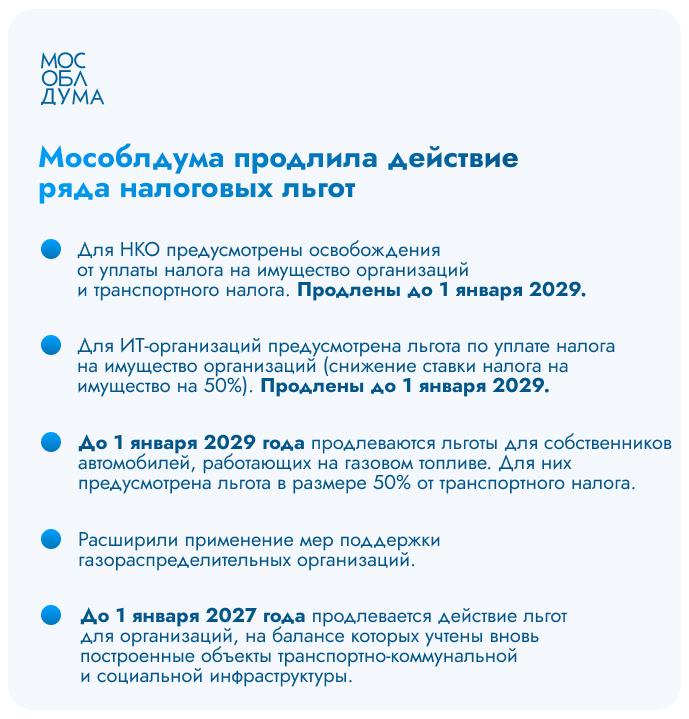 МОС
ОБЛ
ДУМА

Мособлдума продлила действие ряда налоговых льгот

Для НКО предусмотрены освобождения от уплаты налога на имущество организаций и транспортного налога. Продлены до 1 января 2029.

Для ИТ-организаций предусмотрена льгота по уплате налога на имущество организаций (снижение ставки налога на имущество на 50%). Продлены до 1 января 2029.

До 1 января 2029 года продлеваются льготы для собственников автомобилей, работающих на газовом топливе. Для них предусмотрена льгота в размере 50% от транспортного налога.

Расширили применение мер поддержки газораспределительных организаций.

До 1 января 2027 года продлевается действие льгот для организаций, на балансе которых учтены вновь построенные объекты транспортно-коммунальной и социальной инфраструктуры.